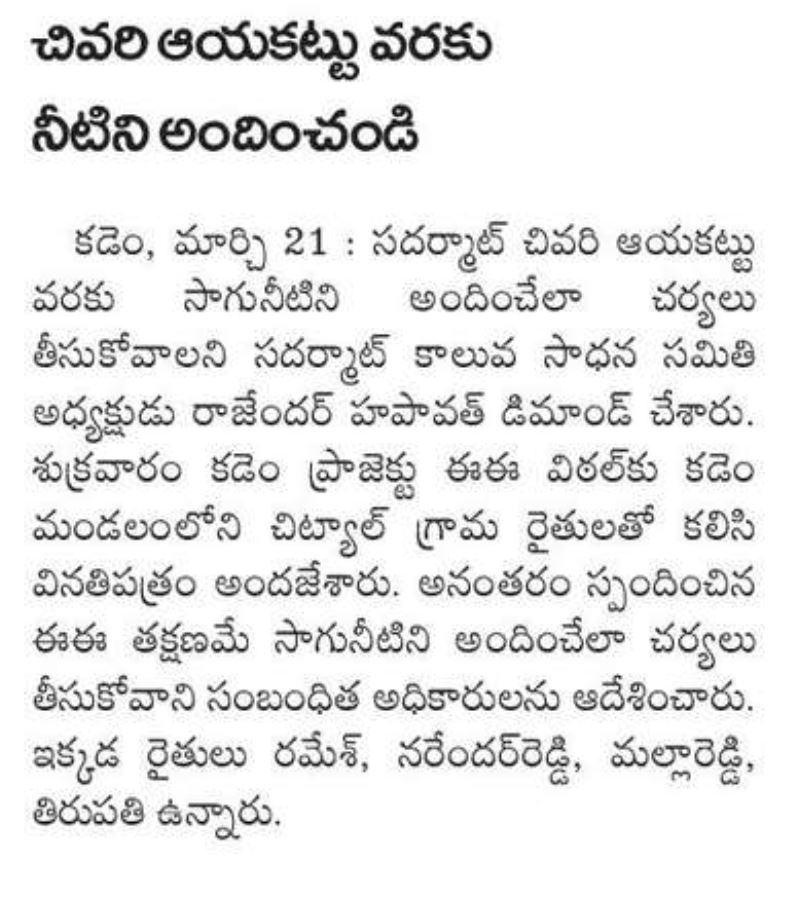 చివరి ఆయకట్టు వరకు నీటిని అందించండి

కడెం, మార్చి 21 : సదర్మాట్ చివరి ఆయకట్టు వరకు సాగునీటిని అందించేలా చర్యలు తీసుకోవాలని సదర్మాట్ కాలువ సాధన సమితి అధ్యక్షుడు రాజేందర్ హపావత్ డిమాండ్ చేశారు. శుక్రవారం కడెం ప్రాజెక్టు ఈఈ విఠల్‌కు కడెం మండలంలోని చిట్యాల్ గ్రామ రైతులతో కలిసి వినతిపత్రం అందజేశారు. అనంతరం స్పందించిన ఈఈ తక్షణమే సాగునీటిని అందించేలా చర్యలు తీసుకోవాని సంబంధిత అధికారులను ఆదేశించారు. ఇక్కడ రైతులు రమేశ్, నరేందర్‌రెడ్డి, మల్లారెడ్డి, తిరుపతి ఉన్నారు.